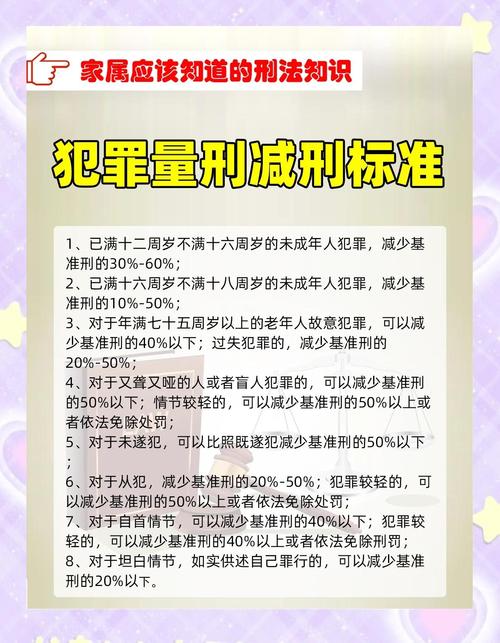 家属应该知道的刑法知识

犯罪量刑减刑标准

1、已满十二周岁不满十六周岁的未成年人犯罪，减少基准刑的30%-60%；
2、已满十六周岁不满十八周岁的未成年人犯罪，减少基准刑的10%-50%；
3、对于年满七十五周岁以上的老年人故意犯罪，可以减少基准刑的40%以下；过失犯罪的，减少基准刑的20%-50%；
4、对于又聋又哑的人或者盲人犯罪的，可以减少基准刑的50%以下；情节较轻的，可以减少基准刑的50%以上或者依法免除处罚；
5、对于未遂犯，可以比照既遂犯减少基准刑的50%以下；
6、对于从犯，减少基准刑的20%-50%；犯罪较轻的，可以减少基准刑的50%以上或者依法免除处罚；
7、对于自首情节，可以减少基准刑的40%以下；犯罪较轻的，可以减少基准刑的40%以上或者依法免除刑罚；
8、对于坦白情节，如实供述自己罪行的，可以减少基准刑的20%以下。